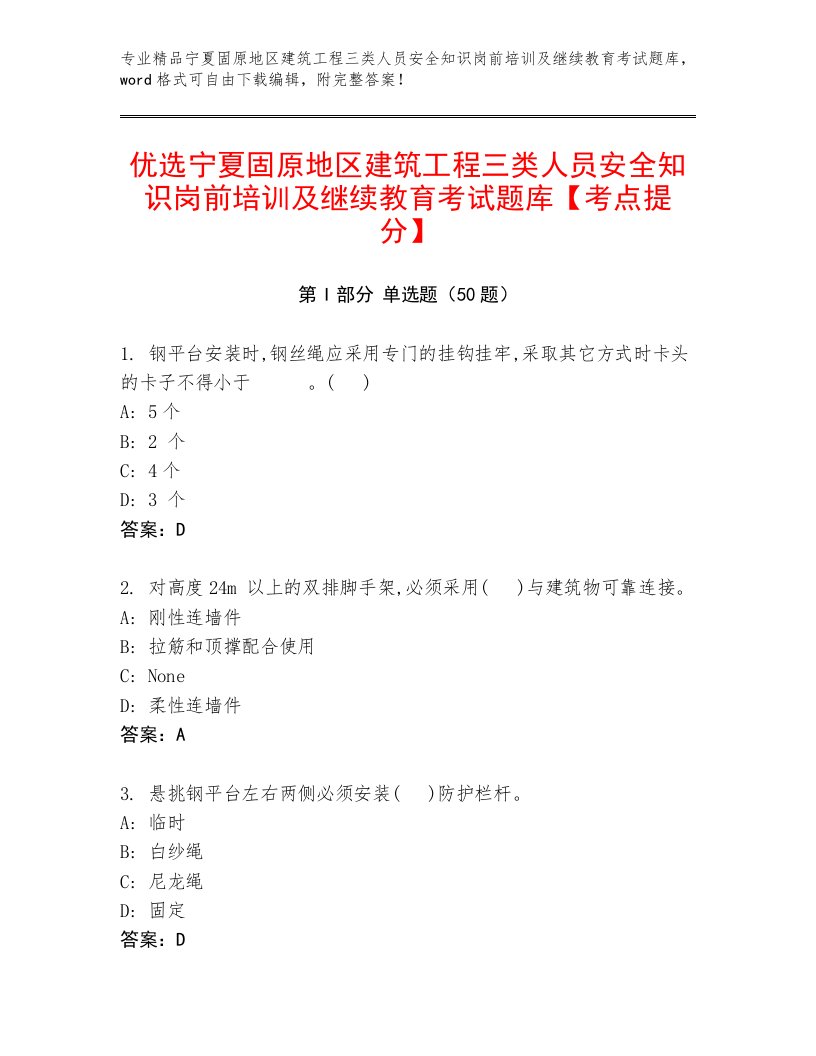 专业精品宁夏固原地区建筑工程三类人员安全知识岗前培训及继续教育考试题库，word格式可自由下载编辑，附完整答案！

优选宁夏固原地区建筑工程三类人员安全知识岗前培训及继续教育考试题库【考点提分】

第Ⅰ部分 单选题（50题）

1. 钢平台安装时,钢丝绳应采用专门的挂钩挂牢,采取其它方式时卡头的卡子不得小于　　　。(　)
A: 5个
B: 2 个
C: 4个
D: 3 个
答案：D

2. 对高度24m 以上的双排脚手架,必须采用(　)与建筑物可靠连接。
A: 刚性连墙件
B: 拉筋和顶撑配合使用
C: None
D: 柔性连墙件
答案：A

3. 悬挑钢平台左右两侧必须安装(　)防护栏杆。
A: 临时
B: 白纱绳
C: 尼龙绳
D: 固定
答案：D